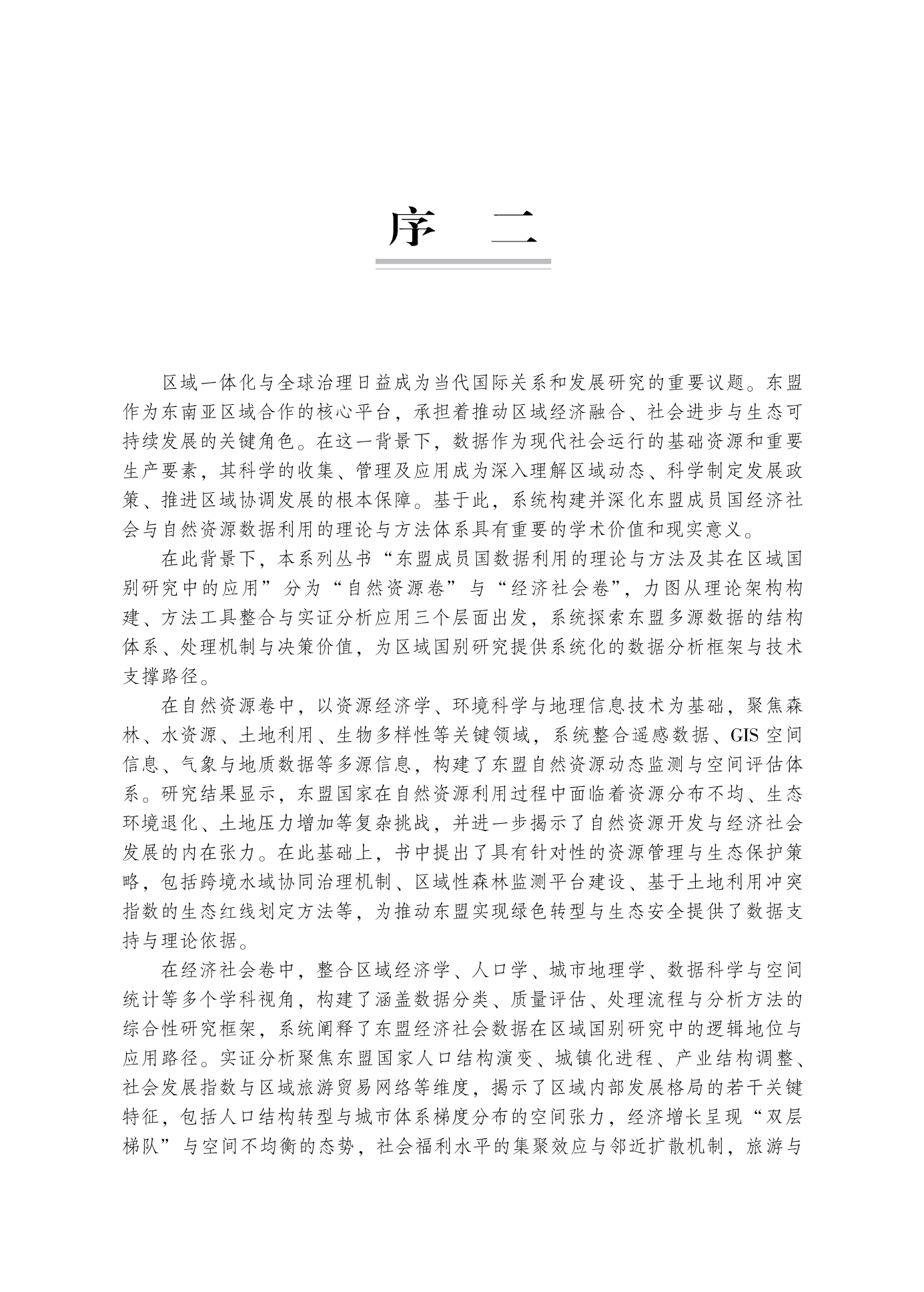 序　二

区域一体化与全球治理日益成为当代国际关系和发展研究的重要议题。东盟作为东南亚区域合作的核心平台，承担着推动区域经济融合、社会进步与生态可持续发展的关键角色。在这一背景下，数据作为现代社会运行的基础资源和重要生产要素，其科学的收集、管理及应用成为深入理解区域动态、科学制定发展政策、推进区域协调发展的根本保障。基于此，系统构建并深化东盟成员国经济社会与自然资源数据利用的理论与方法体系具有重要的学术价值和现实意义。

在此背景下，本系列丛书“东盟成员国数据利用的理论与方法及其在区域国别研究中的应用”分为“自然资源卷”与“经济社会卷”，力图从理论架构构建、方法工具整合与实证分析应用三个层面出发，系统探索东盟多源数据的结构体系、处理机制与决策价值，为区域国别研究提供系统化的数据分析框架与技术支撑路径。

在自然资源卷中，以资源经济学、环境科学与地理信息技术为基础，聚焦森林、水资源、土地利用、生物多样性等关键领域，系统整合遥感数据、GIS 空间信息、气象与地质数据等多源信息，构建了东盟自然资源动态监测与空间评估体系。研究结果显示，东盟国家在自然资源利用过程中面临着资源分布不均、生态环境退化、土地压力增加等复杂挑战，并进一步揭示了自然资源开发与经济社会发展的内在张力。在此基础上，书中提出了具有针对性的资源管理与生态保护策略，包括跨境水域协同治理机制、区域性森林监测平台建设、基于土地利用冲突指数的生态红线划定方法等，为推动东盟实现绿色转型与生态安全提供了数据支持与理论依据。

在经济社会卷中，整合区域经济学、人口学、城市地理学、数据科学与空间统计等多个学科视角，构建了涵盖数据分类、质量评估、处理流程与分析方法的综合性研究框架，系统阐释了东盟经济社会数据在区域国别研究中的逻辑地位与应用路径。实证分析聚焦东盟国家人口结构演变、城镇化进程、产业结构调整、社会发展指数与区域旅游贸易网络等维度，揭示了区域内部发展格局的若干关键特征，包括人口结构转型与城市体系梯度分布的空间张力，经济增长呈现“双层梯队”与空间不均衡的态势，社会福利水平的集聚效应与邻近扩散机制，旅游与